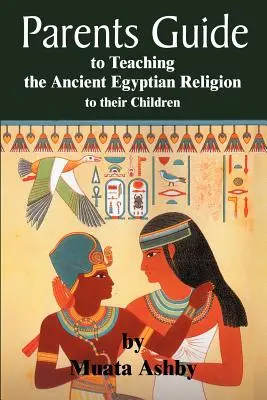 Parents Guide
to Teaching
the Ancient Egyptian Religion
to their Children

by
Muata Ashby